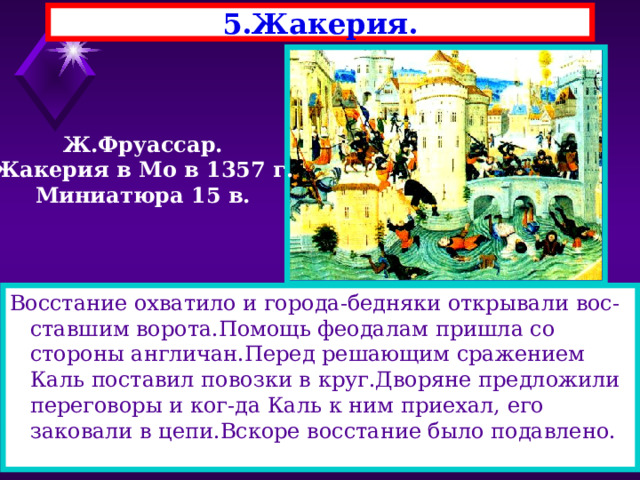 5.Жакерия.

Ж.Фруассар.
Жакерия в Мо в 1357 г.
Миниатюра 15 в.

Восстание охватило и города-бедняки открывали восставшим ворота.Помощь феодалам пришла со стороны англичан.Перед решающим сражением Каль поставил повозки в круг.Дворяне предложили переговоры и ког-да Каль к ним приехал, его заковали в цепи.Вскоре восстание было подавлено.